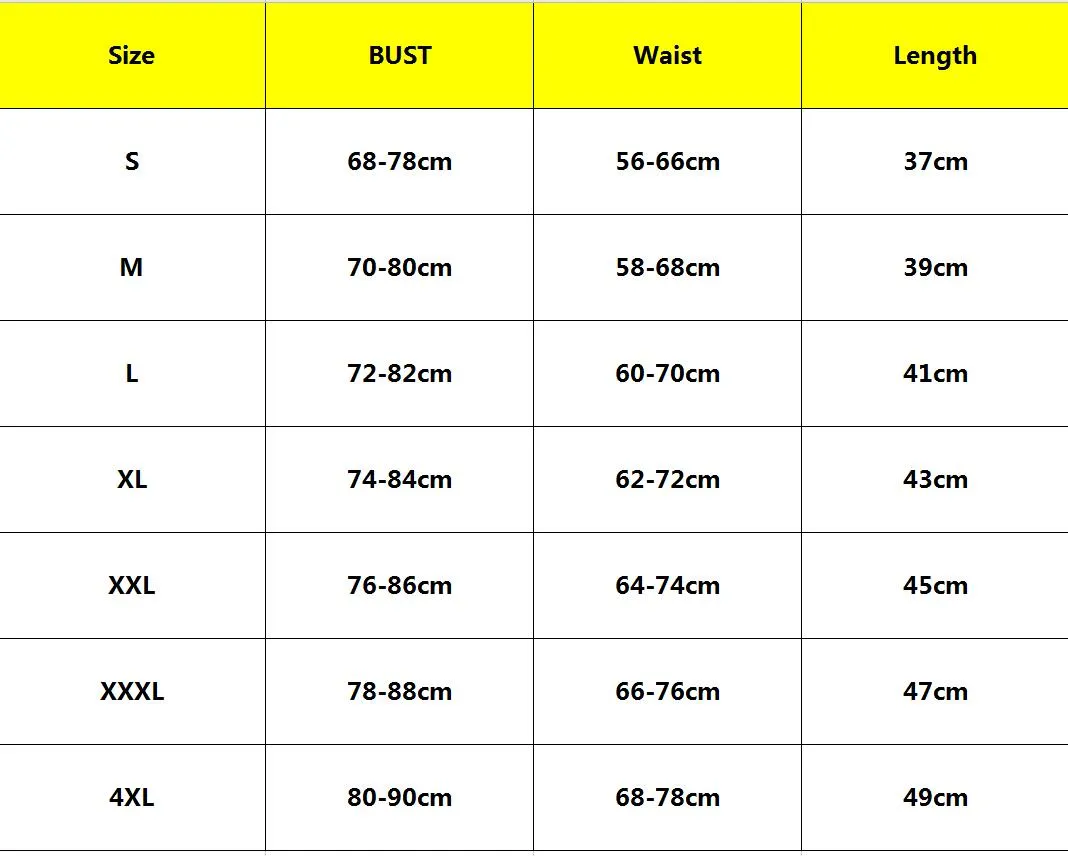 | Size | BUST | Waist | Length |
|---|---|---|---|
| S | 68-78cm | 56-66cm | 37cm |
| M | 70-80cm | 58-68cm | 39cm |
| L | 72-82cm | 60-70cm | 41cm |
| XL | 74-84cm | 62-72cm | 43cm |
| XXL | 76-86cm | 64-74cm | 45cm |
| XXXL | 78-88cm | 66-76cm | 47cm |
| 4XL | 80-90cm | 68-78cm | 49cm |